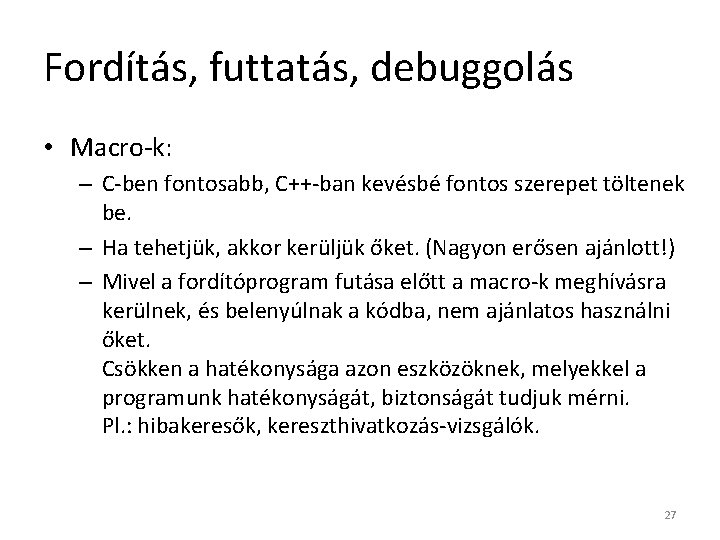 Fordítás, futtatás, debuggolás

• Macro-k:
– C-ben fontosabb, C++-ban kevésbé fontos szerepet töltenek be.
– Ha tehetjük, akkor kerüljük őket. (Nagyon erősen ajánlott!)
– Mivel a fordítóprogram futása előtt a macro-k meghívásra kerülnek, és belenyúlnak a kódba, nem ajánlatos használni őket.
Csökken a hatékonysága azon eszközöknek, melyekkel a programunk hatékonyságát, biztonságát tudjuk mérni.
Pl.: hibakeresők, kereszthivatkozás-vizsgálók.

27